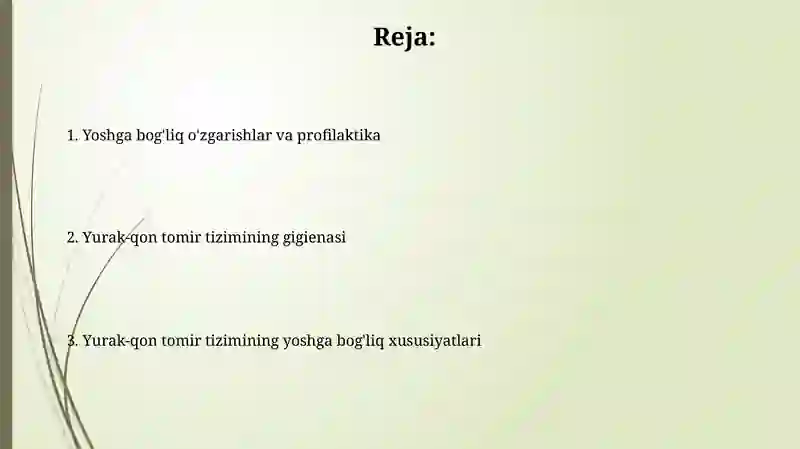 Reja:

1. Yoshga bog'liq o'zgarishlar va profilaktika

2. Yurak-qon tomir tizimining gigienasi

3. Yurak-qon tomir tizimining yoshga bog'liq xususiyatlari